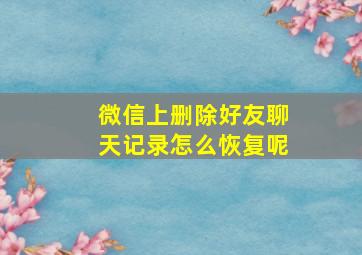 微信上删除好友聊天记录怎么恢复呢